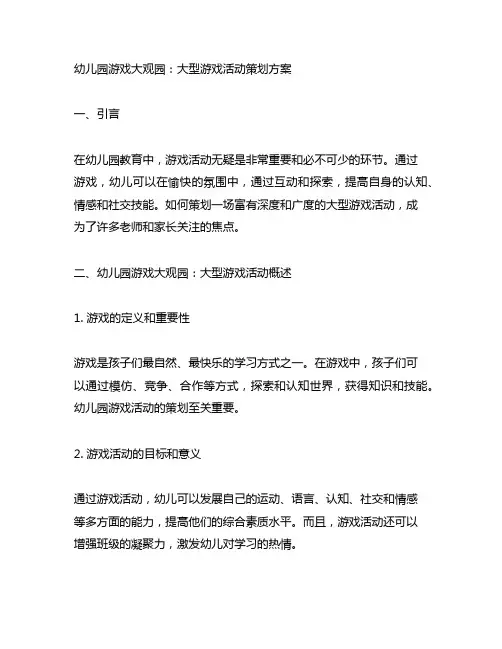 幼儿园游戏大观园：大型游戏活动策划方案

一、引言

在幼儿园教育中，游戏活动无疑是非常重要和必不可少的环节。通过游戏，幼儿可以在愉快的氛围中，通过互动和探索，提高自身的认知、情感和社交技能。如何策划一场富有深度和广度的大型游戏活动，成为了许多老师和家长关注的焦点。

二、幼儿园游戏大观园：大型游戏活动概述

1. 游戏的定义和重要性

游戏是孩子们最自然、最快乐的学习方式之一。在游戏中，孩子们可以通过模仿、竞争、合作等方式，探索和认知世界，获得知识和技能。幼儿园游戏活动的策划至关重要。

2. 游戏活动的目标和意义

通过游戏活动，幼儿可以发展自己的运动、语言、认知、社交和情感等多方面的能力，提高他们的综合素质水平。而且，游戏活动还可以增强班级的凝聚力，激发幼儿对学习的热情。